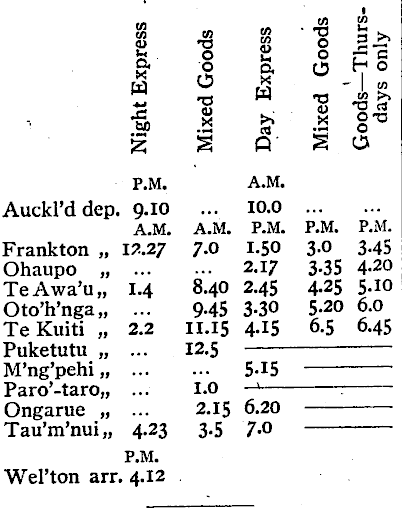 | | Night Express | Mixed Goods | Day Express | Mixed Goods | Goods—Thursdays only |
|---|---|---|---|---|---|
| | P.M. | | A.M. | | |
| Auckl'd dep. | 9.10 | ... | 10.0 | ... | ... |
| | A.M. | A.M. | P.M. | P.M. | P.M. |
| Frankton „ | 12.27 | 7.0 | 1.50 | 3.0 | 3.45 |
| Ohaupo „ | ... | ... | 2.17 | 3.35 | 4.20 |
| Te Awa'u „ | 1.4 | 8.40 | 2.45 | 4.25 | 5.10 |
| Oto'h'nga „ | ... | 9.45 | 3.30 | 5.20 | 6.0 |
| Te Kuiti „ | 2.2 | 11.15 | 4.15 | 6.5 | 6.45 |
| Puketutu „ | ... | 12.5 | | | |
| M'ng'pehi „ | ... | ... | 5.15 | | |
| Paro'-taro „ | ... | 1.0 | | | |
| Ongarue „ | ... | 2.15 | 6.20 | | |
| Tau'm'nui „ | 4.23 | 3.5 | 7.0 | | |
| | P.M. | | | | |
| Wel'ton arr. | 4.12 | | | | |